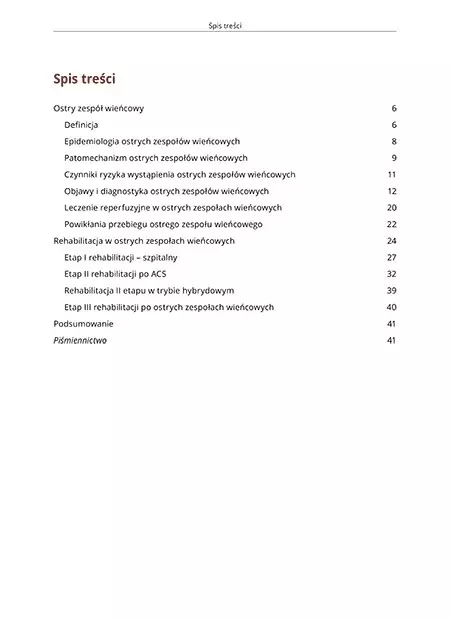 Spis treści

Spis treści

Ostry zespół wieńcowy 6
Definicja 6
Epidemiologia ostrych zespołów wieńcowych 8
Patomechanizm ostrych zespołów wieńcowych 9
Czynniki ryzyka wystąpienia ostrych zespołów wieńcowych 11
Objawy i diagnostyka ostrych zespołów wieńcowych 12
Leczenie reperfuzyjne w ostrych zespołach wieńcowych 20
Powikłania przebiegu ostrego zespołu wieńcowego 22
Rehabilitacja w ostrych zespołach wieńcowych 24
Etap I rehabilitacji – szpitalny 27
Etap II rehabilitacji po ACS 32
Rehabilitacja II etapu w trybie hybrydowym 39
Etap III rehabilitacji po ostrych zespołach wieńcowych 40
Podsumowanie 41
Piśmiennictwo 41